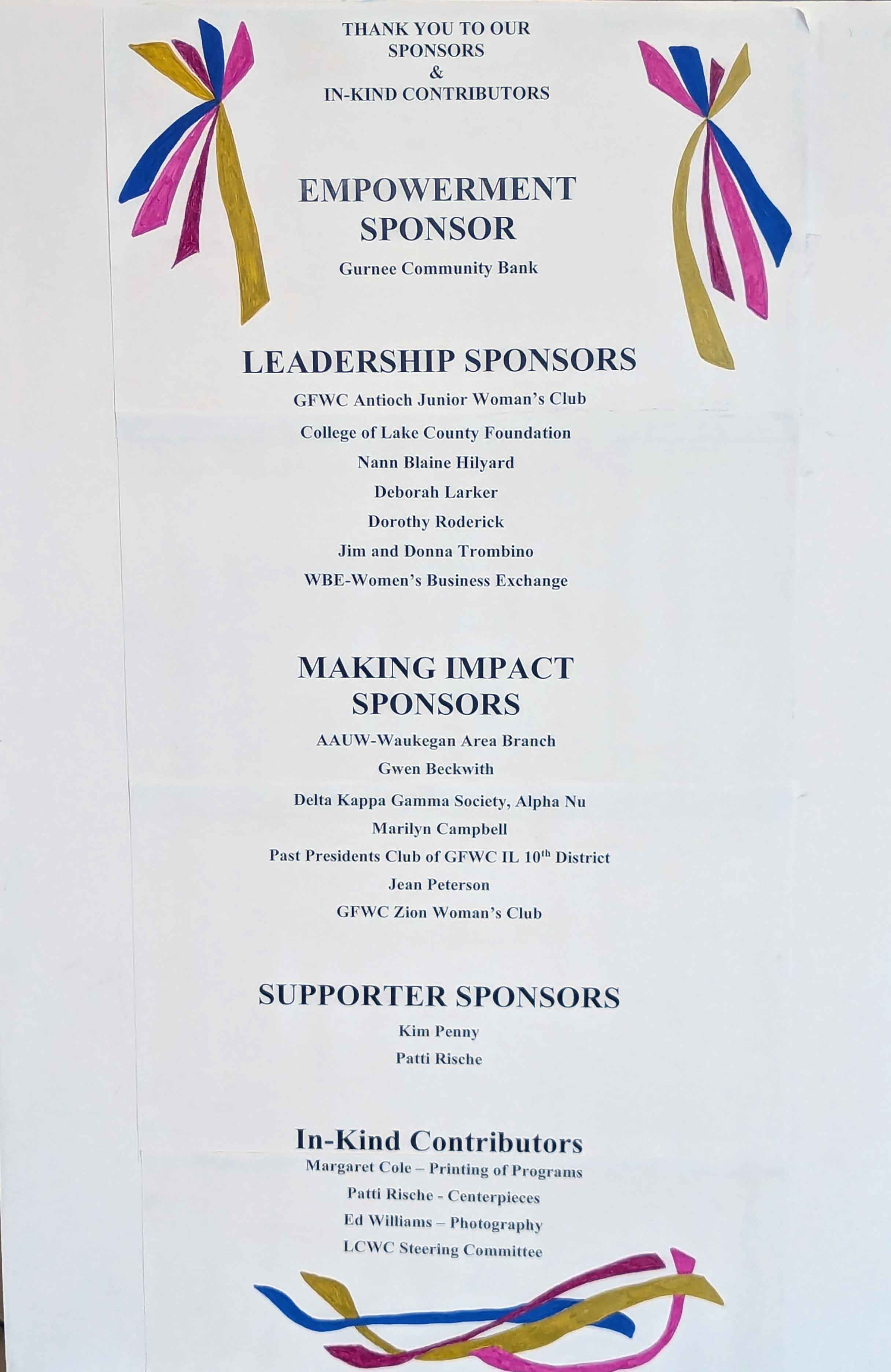 THANK YOU TO OUR SPONSORS & IN-KIND CONTRIBUTORS

EMPOWERMENT SPONSOR

Gurnee Community Bank

LEADERSHIP SPONSORS

GFWC Antioch Junior Woman's Club

College of Lake County Foundation

Nann Blaine Hilyard

Deborah Larker

Dorothy Roderick

Jim and Donna Trombino

WBE-Women's Business Exchange

MAKING IMPACT SPONSORS

AAUW-Waukegan Area Branch

Gwen Beckwith

Delta Kappa Gamma Society, Alpha Nu

Marilyn Campbell

Past Presidents Club of GFWC IL 10$^{th}$ District

Jean Peterson

GFWC Zion Woman's Club

SUPPORTER SPONSORS

Kim Penny

Patti Rische

In-Kind Contributors

Margaret Cole – Printing of Programs

Patti Rische - Centerpieces

Ed Williams – Photography

LCWC Steering Committee